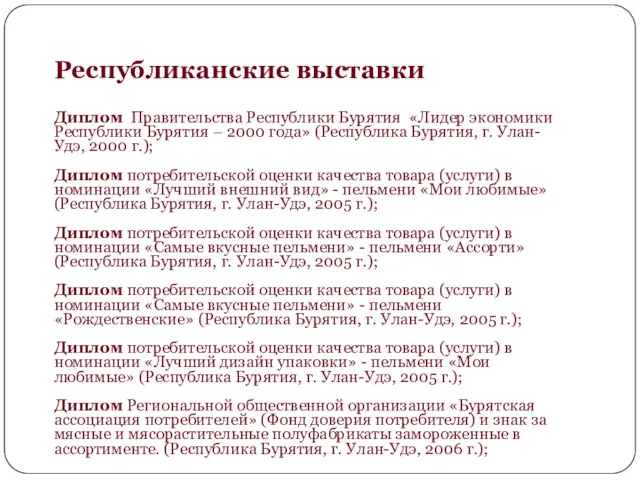 Республиканские выставки

Диплом Правительства Республики Бурятия «Лидер экономики Республики Бурятия – 2000 года» (Республика Бурятия, г. Улан-Удэ, 2000 г.);

Диплом потребительской оценки качества товара (услуги) в номинации «Лучший внешний вид» - пельмени «Мои любимые» (Республика Бурятия, г. Улан-Удэ, 2005 г.);

Диплом потребительской оценки качества товара (услуги) в номинации «Самые вкусные пельмени» - пельмени «Ассорти» (Республика Бурятия, г. Улан-Удэ, 2005 г.);

Диплом потребительской оценки качества товара (услуги) в номинации «Самые вкусные пельмени» - пельмени «Рождественские» (Республика Бурятия, г. Улан-Удэ, 2005 г.);

Диплом потребительской оценки качества товара (услуги) в номинации «Лучший дизайн упаковки» - пельмени «Мои любимые» (Республика Бурятия, г. Улан-Удэ, 2005 г.);

Диплом Региональной общественной организации «Бурятская ассоциация потребителей» (Фонд доверия потребителя) и знак за мясные и мясорастительные полуфабрикаты замороженные в ассортименте. (Республика Бурятия, г. Улан-Удэ, 2006 г.);